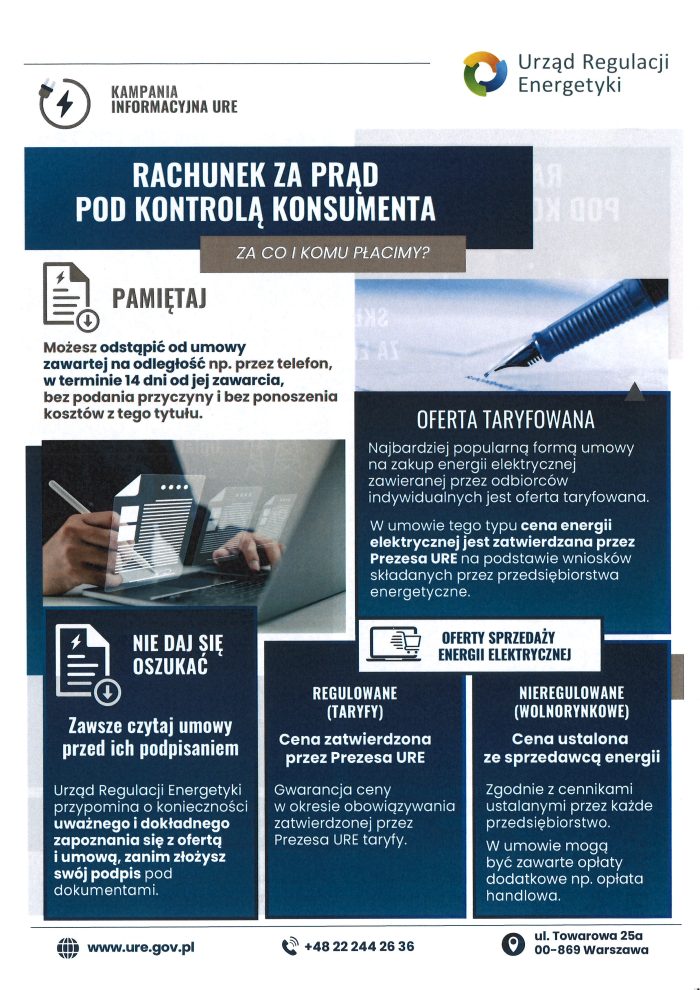 KAMPANIA INFORMACYJNA URE

Urząd Regulacji Energetyki

RACHUNEK ZA PRĄD POD KONTROLĄ KONSUMENTA

ZA CO I KOMU PŁACIMY?

PAMIĘTAJ

Możesz odstąpić od umowy zawartej na odległość np. przez telefon, w terminie 14 dni od jej zawarcia, bez podania przyczyny i bez ponoszenia kosztów z tego tytułu.

OFERTA TARYFOWANA

Najbardziej popularną formą umowy na zakup energii elektrycznej zawieranej przez odbiorców indywidualnych jest oferta taryfowana.

W umowie tego typu cena energii elektrycznej jest zatwierdzana przez Prezesa URE na podstawie wniosków składanych przez przedsiębiorstwa energetyczne.

NIE DAJ SIĘ OSZUKAĆ

Zawsze czytaj umowy przed ich podpisaniem

Urząd Regulacji Energetyki przypomina o konieczności uważnego i dokładnego zapoznania się z ofertą i umową, zanim złożysz swój podpis pod dokumentami.

OFERTY SPRZEDAŻY ENERGII ELEKTRYCZNEJ

REGULOWANE (TARYFY)

Cena zatwierdzona przez Prezesa URE

Gwarancja ceny w okresie obowiązywania zatwierdzonej przez Prezesa URE taryfy.

NIEREGULOWANE (WOLNORYNKOWE)

Cena ustalona ze sprzedawcą energii

Zgodnie z cennikami ustalanymi przez każde przedsiębiorstwo.

W umowie mogą być zawarte opłaty dodatkowe np. opłata handlowa.

www.ure.gov.pl

+48 22 244 26 36

ul. Towarowa 25a
00-869 Warszawa